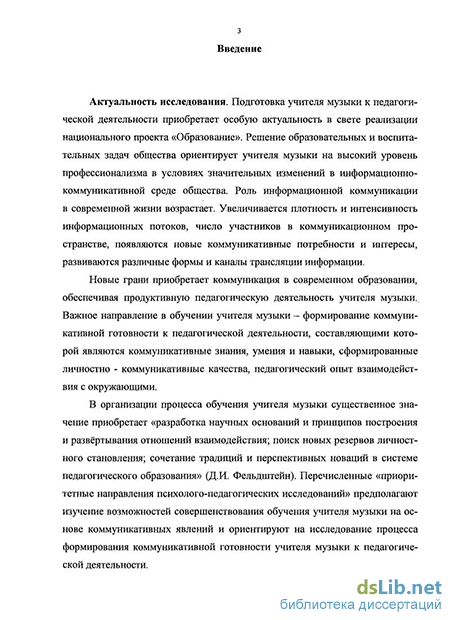 3

Введение

Актуальность исследования. Подготовка учителя музыки к педагогической деятельности приобретает особую актуальность в свете реализации национального проекта «Образование». Решение образовательных и воспитательных задач общества ориентирует учителя музыки на высокий уровень профессионализма в условиях значительных изменений в информационно-коммуникативной среде общества. Роль информационной коммуникации в современной жизни возрастает. Увеличивается плотность и интенсивность информационных потоков, число участников в коммуникационном пространстве, появляются новые коммуникативные потребности и интересы, развиваются различные формы и каналы трансляции информации.

Новые грани приобретает коммуникация в современном образовании, обеспечивая продуктивную педагогическую деятельность учителя музыки. Важное направление в обучении учителя музыки – формирование коммуникативной готовности к педагогической деятельности, составляющими которой являются коммуникативные знания, умения и навыки, сформированные личностно - коммуникативные качества, педагогический опыт взаимодействия с окружающими.

В организации процесса обучения учителя музыки существенное значение приобретает «разработка научных оснований и принципов построения и развёртывания отношений взаимодействия; поиск новых резервов личностного становления; сочетание традиций и перспективных новаций в системе педагогического образования» (Д.И. Фельдштейн). Перечисленные «приоритетные направления психолого-педагогических исследований» предполагают изучение возможностей совершенствования обучения учителя музыки на основе коммуникативных явлений и ориентируют на исследование процесса формирования коммуникативной готовности учителя музыки к педагогической деятельности.

dsLib.net
библиотека диссертаций